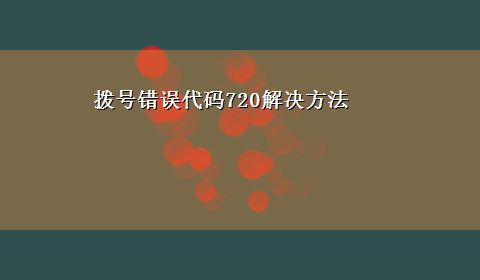 拨号错误代码720解决方法